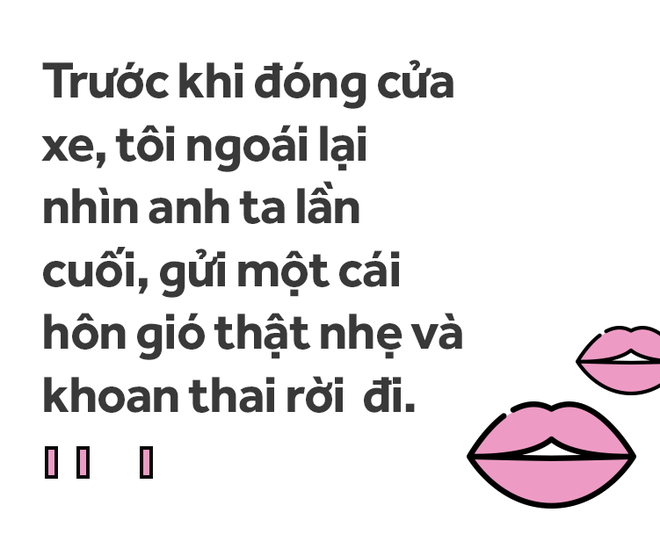 Trước khi đóng cửa xe, tôi ngoái lại nhìn anh ta lần cuối, gửi một cái hôn gió thật nhẹ và khoan thai rời  đi.